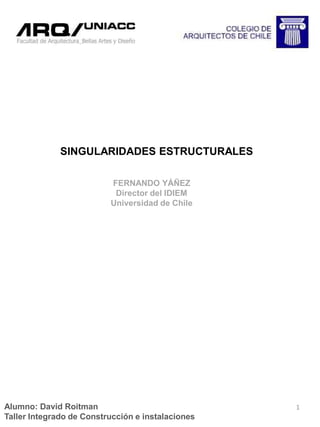 ARQ/UNIACC
Facultad de Arquitectura_Bellas Artes y Diseño

COLEGIO DE
ARQUITECTOS DE CHILE

SINGULARIDADES ESTRUCTURALES

FERNANDO YÁÑEZ
Director del IDIEM
Universidad de Chile

Alumno: David Roitman
Taller Integrado de Construcción e instalaciones

1